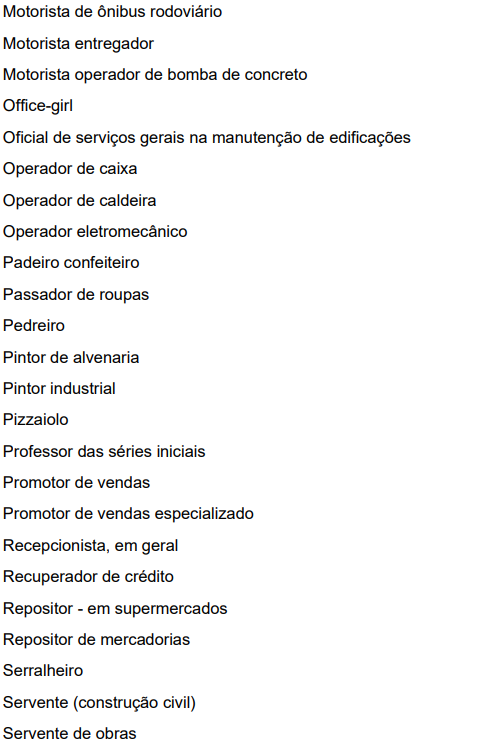 Motorista de ônibus rodoviário

Motorista entregador

Motorista operador de bomba de concreto

Office-girl

Oficial de serviços gerais na manutenção de edificações

Operador de caixa

Operador de caldeira

Operador eletromecânico

Padeiro confeiteiro

Passador de roupas

Pedreiro

Pintor de alvenaria

Pintor industrial

Pizzaiolo

Professor das séries iniciais

Promotor de vendas

Promotor de vendas especializado

Recepcionista, em geral

Recuperador de crédito

Repositor - em supermercados

Repositor de mercadorias

Serralheiro

Servente (construção civil)

Servente de obras